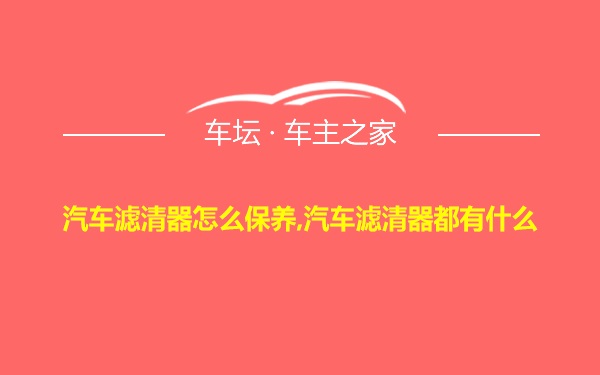 车坛 · 车主之家

汽车滤清器怎么保养,汽车滤清器都有什么